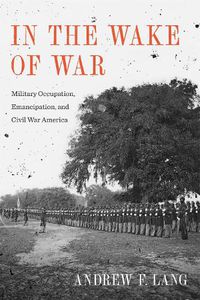 IN THE WAKE OF WAR

Military Occupation, Emancipation, and Civil War America

ANDREW F. LANG